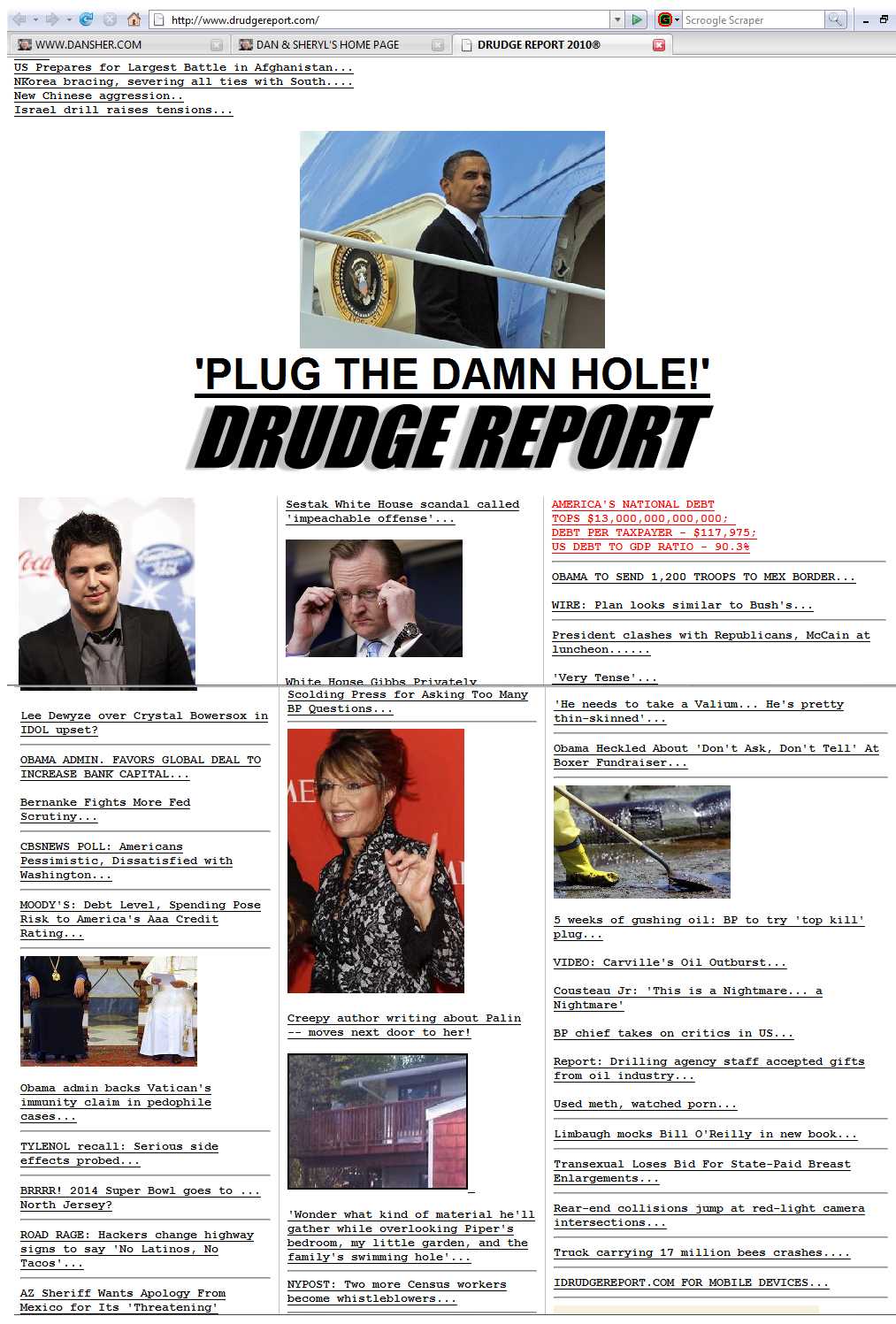 http://www.drudgereport.com/

Scroogle Scraper

WWW.DANSHER.COM

DAN & SHERYL'S HOME PAGE

DRUDGE REPORT 2010®

US Prepares for Largest Battle in Afghanistan...
NKorea bracing, severing all ties with South....
New Chinese aggression..
Israel drill raises tensions...

'PLUG THE DAMN HOLE!'

DRUDGE REPORT

Lee Dewyze over Crystal Bowersox in IDOL upset?

OBAMA ADMIN. FAVORS GLOBAL DEAL TO INCREASE BANK CAPITAL...

Bernanke Fights More Fed Scrutiny...

CBSNEWS POLL: Americans Pessimistic, Dissatisfied with Washington...

MOODY'S: Debt Level, Spending Pose Risk to America's Aaa Credit Rating...

Obama admin backs Vatican's immunity claim in pedophile cases...

TYLENOL recall: Serious side effects probed...

BRRRR! 2014 Super Bowl goes to ... North Jersey?

ROAD RAGE: Hackers change highway signs to say 'No Latinos, No Tacos'...

AZ Sheriff Wants Apology From Mexico for Its 'Threatening'

Sestak White House scandal called 'impeachable offense'...

White House Gibbs Privately Scolding Press for Asking Too Many BP Questions...

Creepy author writing about Palin -- moves next door to her!

'Wonder what kind of material he'll gather while overlooking Piper's bedroom, my little garden, and the family's swimming hole'...

NYPOST: Two more Census workers become whistleblowers...

AMERICA'S NATIONAL DEBT TOPS $13,000,000,000,000;
DEBT PER TAXPAYER - $117,975;
US DEBT TO GDP RATIO - 90.3%

OBAMA TO SEND 1,200 TROOPS TO MEX BORDER...

WIRE: Plan looks similar to Bush's...

President clashes with Republicans, McCain at luncheon......

'Very Tense'...

'He needs to take a Valium... He's pretty thin-skinned'...

Obama Heckled About 'Don't Ask, Don't Tell' At Boxer Fundraiser...

5 weeks of gushing oil: BP to try 'top kill' plug...

VIDEO: Carville's Oil Outburst...

Cousteau Jr: 'This is a Nightmare... a Nightmare'

BP chief takes on critics in US...

Report: Drilling agency staff accepted gifts from oil industry...

Used meth, watched porn...

Limbaugh mocks Bill O'Reilly in new book...

Transexual Loses Bid For State-Paid Breast Enlargements...

Rear-end collisions jump at red-light camera intersections...

Truck carrying 17 million bees crashes....

IDRUDGEREPORT.COM FOR MOBILE DEVICES...